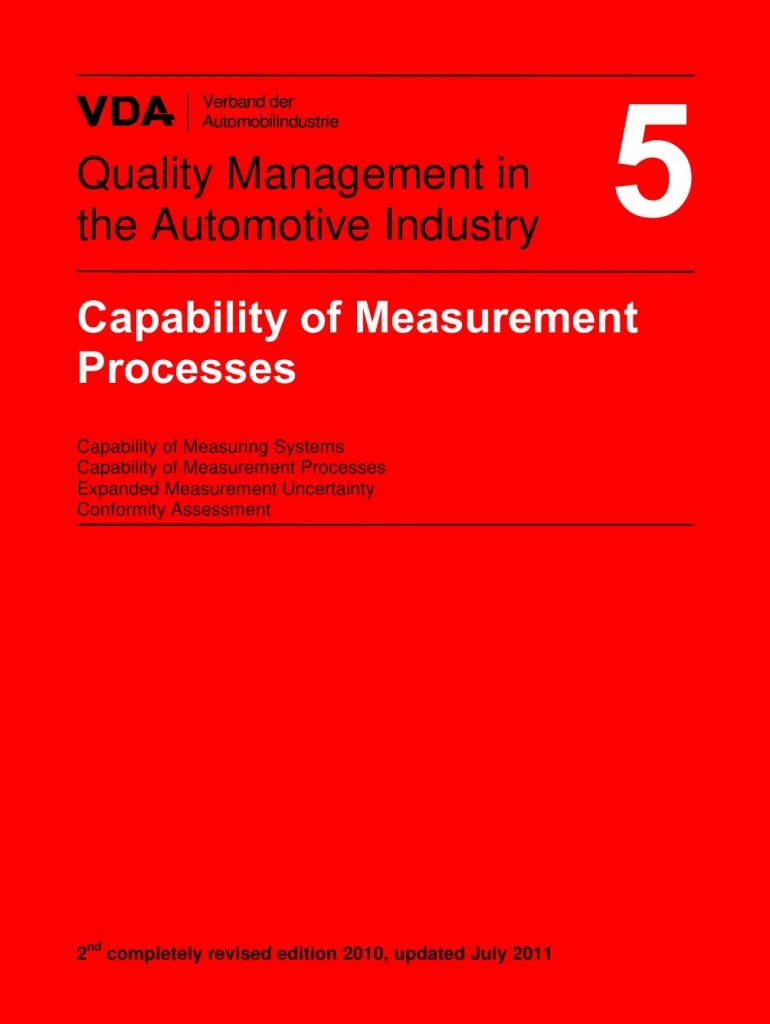 VDA
Verband der
Automobilindustrie

Quality Management in the Automotive Industry

5

Capability of Measurement Processes

Capability of Measuring Systems
Capability of Measurement Processes
Expanded Measurement Uncertainty
Conformity Assessment

2nd completely revised edition 2010, updated July 2011